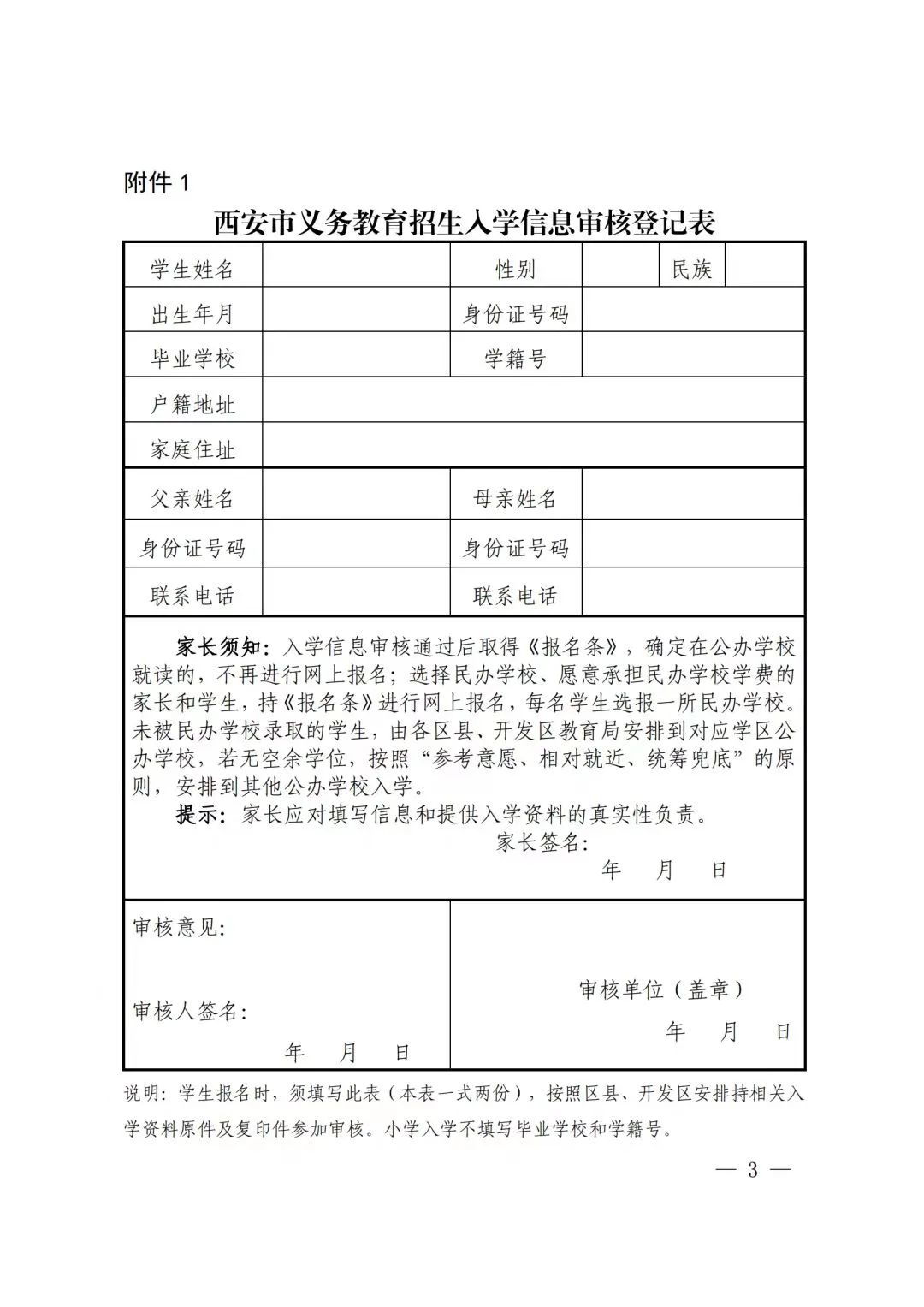 附件 1

西安市义务教育招生入学信息审核登记表

| 学生姓名 | | 性别 | | 民族 | |
|---|---|---|---|---|---|
| 出生年月 | | 身份证号码 | | | |
| 毕业学校 | | 学籍号 | | | |
| 户籍地址 | | | | | |
| 家庭住址 | | | | | |
| 父亲姓名 | | 母亲姓名 | | | |
| 身份证号码 | | 身份证号码 | | | |
| 联系电话 | | 联系电话 | | | |

家长须知：入学信息审核通过后取得《报名条》，确定在公办学校就读的，不再进行网上报名；选择民办学校、愿意承担民办学校学费的家长和学生，持《报名条》进行网上报名，每名学生选报一所民办学校。未被民办学校录取的学生，由各区县、开发区教育局安排到对应学区公办学校，若无空余学位，按照“参考意愿、相对就近、统筹兜底”的原则，安排到其他公办学校入学。

提示：家长应对填写信息和提供入学资料的真实性负责。

家长签名：

年 月 日

审核意见：

审核人签名：

年 月 日

审核单位（盖章）

年 月 日

说明：学生报名时，须填写此表（本表一式两份），按照区县、开发区安排持相关入学资料原件及复印件参加审核。小学入学不填写毕业学校和学籍号。

— 3 —